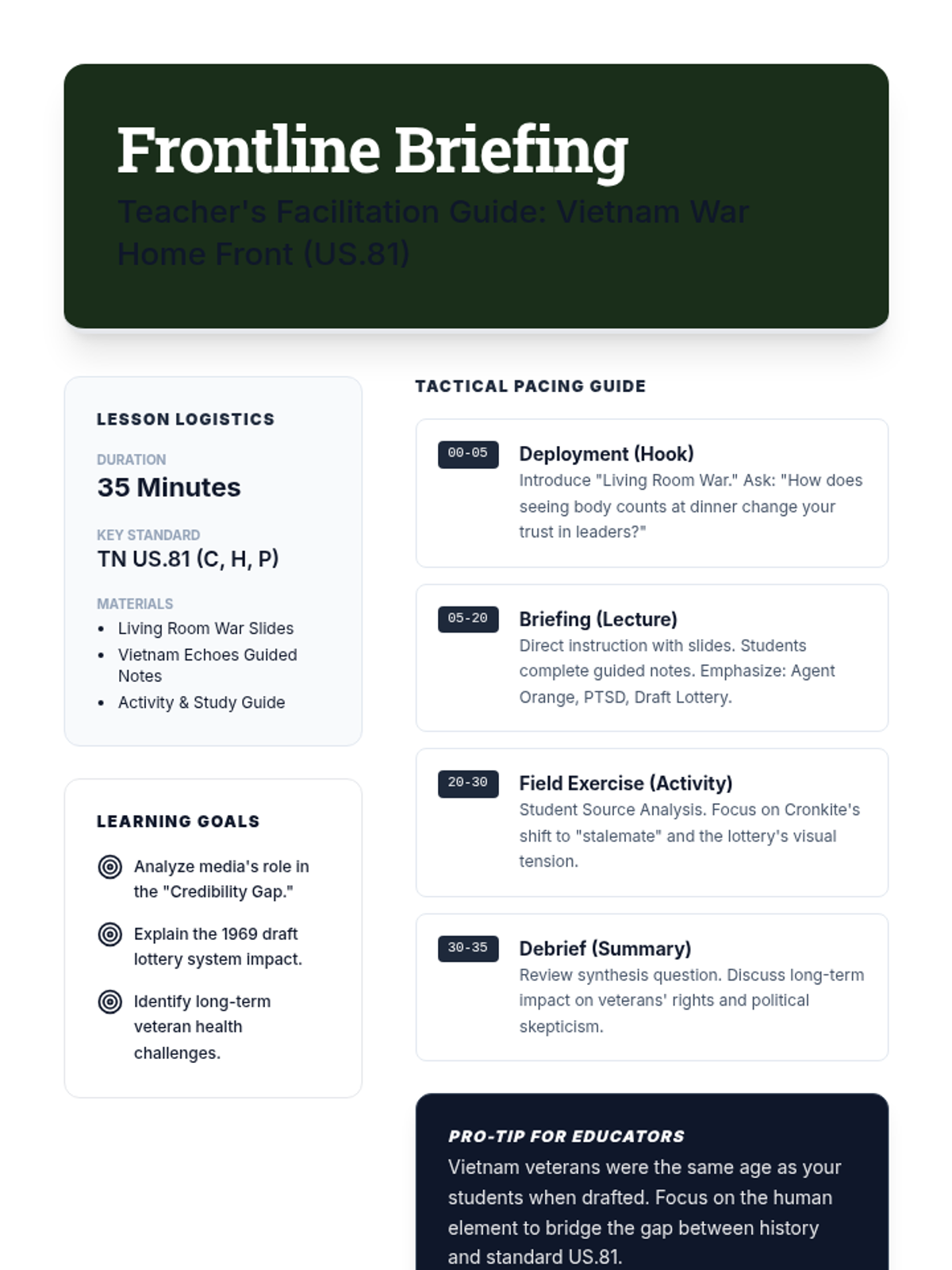 Frontline Briefing

Teacher's Facilitation Guide: Vietnam War Home Front (US.81)

LESSON LOGISTICS

DURATION
35 Minutes

KEY STANDARD
TN US.81 (C, H, P)

MATERIALS
- Living Room War Slides
- Vietnam Echoes Guided Notes
- Activity & Study Guide

LEARNING GOALS

Analyze media's role in the "Credibility Gap."

Explain the 1969 draft lottery system impact.

Identify long-term veteran health challenges.

TACTICAL PACING GUIDE

00-05 Deployment (Hook)
Introduce "Living Room War." Ask: "How does seeing body counts at dinner change your trust in leaders?"

05-20 Briefing (Lecture)
Direct instruction with slides. Students complete guided notes. Emphasize: Agent Orange, PTSD, Draft Lottery.

20-30 Field Exercise (Activity)
Student Source Analysis. Focus on Cronkite's shift to "stalemate" and the lottery's visual tension.

30-35 Debrief (Summary)
Review synthesis question. Discuss long-term impact on veterans' rights and political skepticism.

PRO-TIP FOR EDUCATORS
Vietnam veterans were the same age as your students when drafted. Focus on the human element to bridge the gap between history and standard US.81.